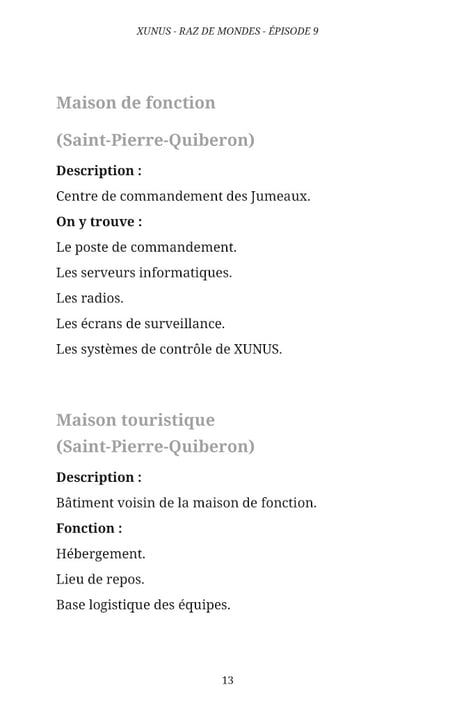 XUNUS - RAZ DE MONDES - ÉPISODE 9

Maison de fonction

(Saint-Pierre-Quiberon)

Description :

Centre de commandement des Jumeaux.

On y trouve :

Le poste de commandement.

Les serveurs informatiques.

Les radios.

Les écrans de surveillance.

Les systèmes de contrôle de XUNUS.

Maison touristique
(Saint-Pierre-Quiberon)

Description :

Bâtiment voisin de la maison de fonction.

Fonction :

Hébergement.

Lieu de repos.

Base logistique des équipes.

13